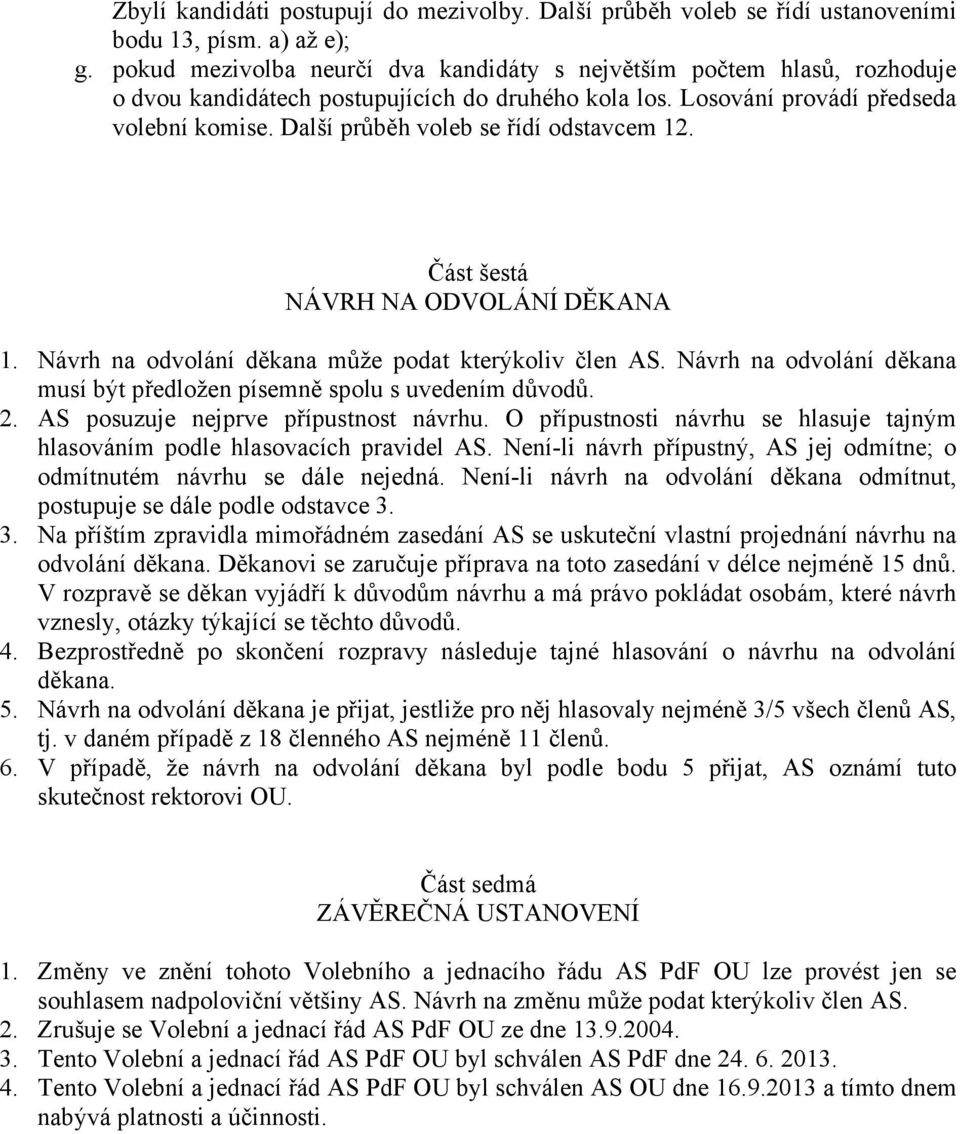 Zbylí kandidáti postupují do mezivolby. Další průběh voleb se řídí ustanoveními bodu 13, písm. a) až e);

g. pokud mezivolba neurčí dva kandidáty s největším počtem hlasů, rozhoduje o dvou kandidátech postupujících do druhého kola los. Losování provádí předseda volební komise. Další průběh voleb se řídí odstavcem 12.

Část šestá
NÁVRH NA ODVOLÁNÍ DĚKANA

1. Návrh na odvolání děkana může podat kterýkoliv člen AS. Návrh na odvolání děkana musí být předložen písemně spolu s uvedením důvodů.
2. AS posuzuje nejprve přípustnost návrhu. O přípustnosti návrhu se hlasuje tajným hlasováním podle hlasovacích pravidel AS. Není-li návrh přípustný, AS jej odmítne; o odmítnutém návrhu se dále nejedná. Není-li návrh na odvolání děkana odmítnut, postupuje se dále podle odstavce 3.
3. Na příštím zpravidla mimořádném zasedání AS se uskuteční vlastní projednání návrhu na odvolání děkana. Děkanovi se zaručuje příprava na toto zasedání v délce nejméně 15 dnů. V rozpravě se děkan vyjádří k důvodům návrhu a má právo pokládat osobám, které návrh vznesly, otázky týkající se těchto důvodů.
4. Bezprostředně po skončení rozpravy následuje tajné hlasování o návrhu na odvolání děkana.
5. Návrh na odvolání děkana je přijat, jestliže pro něj hlasovaly nejméně 3/5 všech členů AS, tj. v daném případě z 18 členného AS nejméně 11 členů.
6. V případě, že návrh na odvolání děkana byl podle bodu 5 přijat, AS oznámí tuto skutečnost rektorovi OU.

Část sedmá
ZÁVĚREČNÁ USTANOVENÍ

1. Změny ve znění tohoto Volebního a jednacího řádu AS PdF OU lze provést jen se souhlasem nadpoloviční většiny AS. Návrh na změnu může podat kterýkoliv člen AS.
2. Zrušuje se Volební a jednací řád AS PdF OU ze dne 13.9.2004.
3. Tento Volební a jednací řád AS PdF OU byl schválen AS PdF dne 24. 6. 2013.
4. Tento Volební a jednací řád AS PdF OU byl schválen AS OU dne 16.9.2013 a tímto dnem nabývá platnosti a účinnosti.